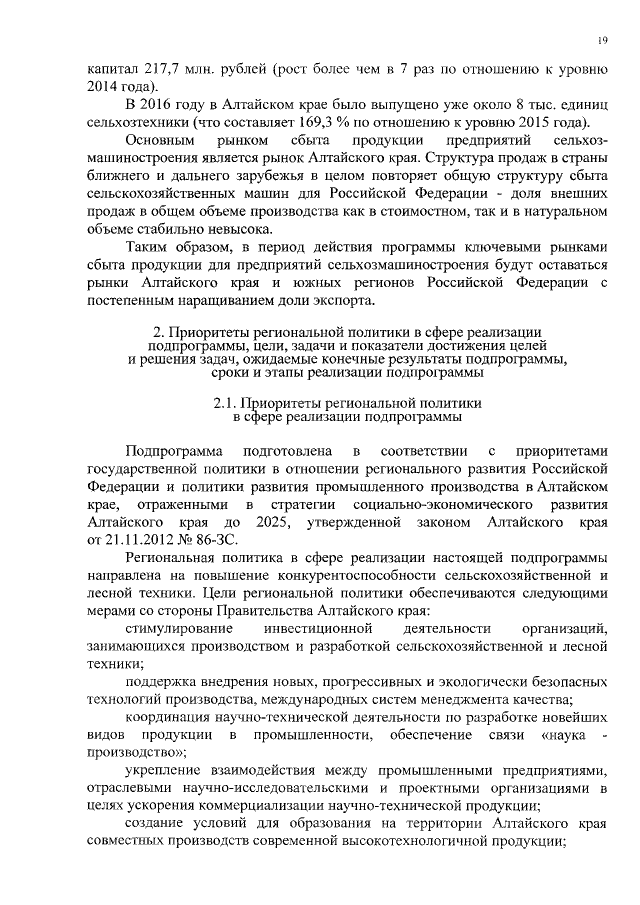 19

капитал 217,7 млн. рублей (рост более чем в 7 раз по отношению к уровню 2014 года).

В 2016 году в Алтайском крае было выпущено уже около 8 тыс. единиц сельхозтехники (что составляет 169,3 % по отношению к уровню 2015 года).

Основным рынком сбыта продукции предприятий сельхозмашиностроения является рынок Алтайского края. Структура продаж в страны ближнего и дальнего зарубежья в целом повторяет общую структуру сбыта сельскохозяйственных машин для Российской Федерации - доля внешних продаж в общем объеме производства как в стоимостном, так и в натуральном объеме стабильно невысока.

Таким образом, в период действия программы ключевыми рынками сбыта продукции для предприятий сельхозмашиностроения будут оставаться рынки Алтайского края и южных регионов Российской Федерации с постепенным наращиванием доли экспорта.

2. Приоритеты региональной политики в сфере реализации подпрограммы, цели, задачи и показатели достижения целей и решения задач, ожидаемые конечные результаты подпрограммы, сроки и этапы реализации подпрограммы

2.1. Приоритеты региональной политики в сфере реализации подпрограммы

Подпрограмма подготовлена в соответствии с приоритетами государственной политики в отношении регионального развития Российской Федерации и политики развития промышленного производства в Алтайском крае, отраженными в стратегии социально-экономического развития Алтайского края до 2025, утвержденной законом Алтайского края от 21.11.2012 № 86-ЗС.

Региональная политика в сфере реализации настоящей подпрограммы направлена на повышение конкурентоспособности сельскохозяйственной и лесной техники. Цели региональной политики обеспечиваются следующими мерами со стороны Правительства Алтайского края:

стимулирование инвестиционной деятельности организаций, занимающихся производством и разработкой сельскохозяйственной и лесной техники;

поддержка внедрения новых, прогрессивных и экологически безопасных технологий производства, международных систем менеджмента качества;

координация научно-технической деятельности по разработке новейших видов продукции в промышленности, обеспечение связи «наука - производство»;

укрепление взаимодействия между промышленными предприятиями, отраслевыми научно-исследовательскими и проектными организациями в целях ускорения коммерциализации научно-технической продукции;

создание условий для образования на территории Алтайского края совместных производств современной высокотехнологичной продукции;